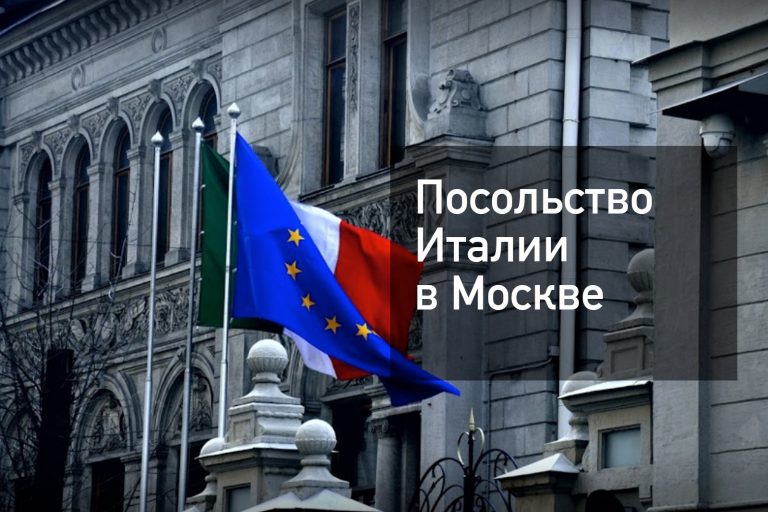 Посольство Италии в Москве